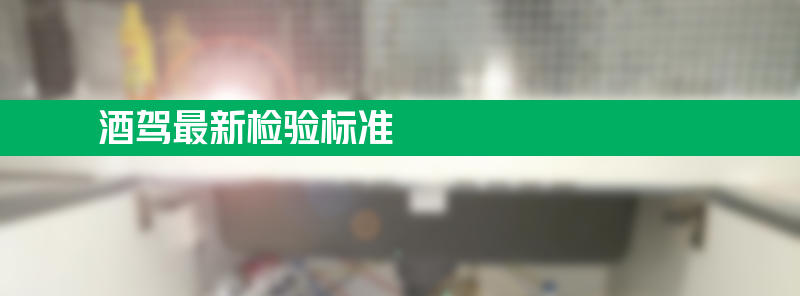 酒驾最新检验标准